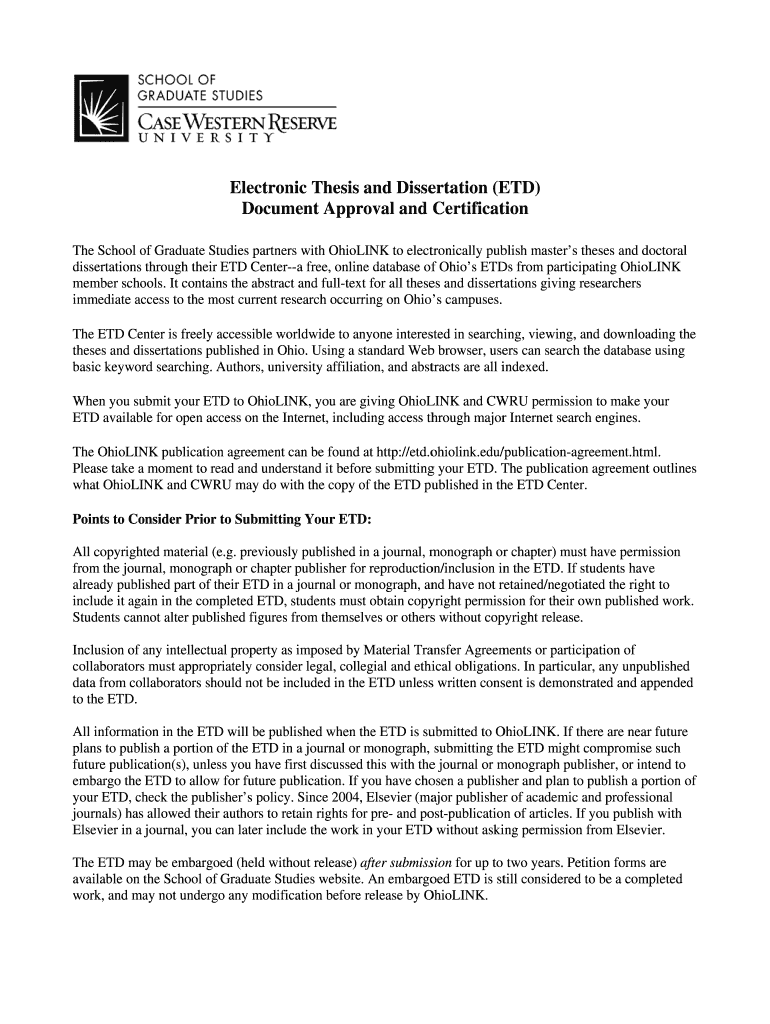 SCHOOL OF GRADUATE STUDIES
CASE WESTERN RESERVE UNIVERSITY

Electronic Thesis and Dissertation (ETD)
Document Approval and Certification

The School of Graduate Studies partners with OhioLINK to electronically publish master's theses and doctoral dissertations through their ETD Center--a free, online database of Ohio's ETDs from participating OhioLINK member schools. It contains the abstract and full-text for all theses and dissertations giving researchers immediate access to the most current research occurring on Ohio's campuses.

The ETD Center is freely accessible worldwide to anyone interested in searching, viewing, and downloading the theses and dissertations published in Ohio. Using a standard Web browser, users can search the database using basic keyword searching. Authors, university affiliation, and abstracts are all indexed.

When you submit your ETD to OhioLINK, you are giving OhioLINK and CWRU permission to make your ETD available for open access on the Internet, including access through major Internet search engines.

The OhioLINK publication agreement can be found at http://etd.ohiolink.edu/publication-agreement.html. Please take a moment to read and understand it before submitting your ETD. The publication agreement outlines what OhioLINK and CWRU may do with the copy of the ETD published in the ETD Center.

Points to Consider Prior to Submitting Your ETD:

All copyrighted material (e.g. previously published in a journal, monograph or chapter) must have permission from the journal, monograph or chapter publisher for reproduction/inclusion in the ETD. If students have already published part of their ETD in a journal or monograph, and have not retained/negotiated the right to include it again in the completed ETD, students must obtain copyright permission for their own published work. Students cannot alter published figures from themselves or others without copyright release.

Inclusion of any intellectual property as imposed by Material Transfer Agreements or participation of collaborators must appropriately consider legal, collegial and ethical obligations. In particular, any unpublished data from collaborators should not be included in the ETD unless written consent is demonstrated and appended to the ETD.

All information in the ETD will be published when the ETD is submitted to OhioLINK. If there are near future plans to publish a portion of the ETD in a journal or monograph, submitting the ETD might compromise such future publication(s), unless you have first discussed this with the journal or monograph publisher, or intend to embargo the ETD to allow for future publication. If you have chosen a publisher and plan to publish a portion of your ETD, check the publisher's policy. Since 2004, Elsevier (major publisher of academic and professional journals) has allowed their authors to retain rights for pre- and post-publication of articles. If you publish with Elsevier in a journal, you can later include the work in your ETD without asking permission from Elsevier.

The ETD may be embargoed (held without release) after submission for up to two years. Petition forms are available on the School of Graduate Studies website. An embargoed ETD is still considered to be a completed work, and may not undergo any modification before release by OhioLINK.